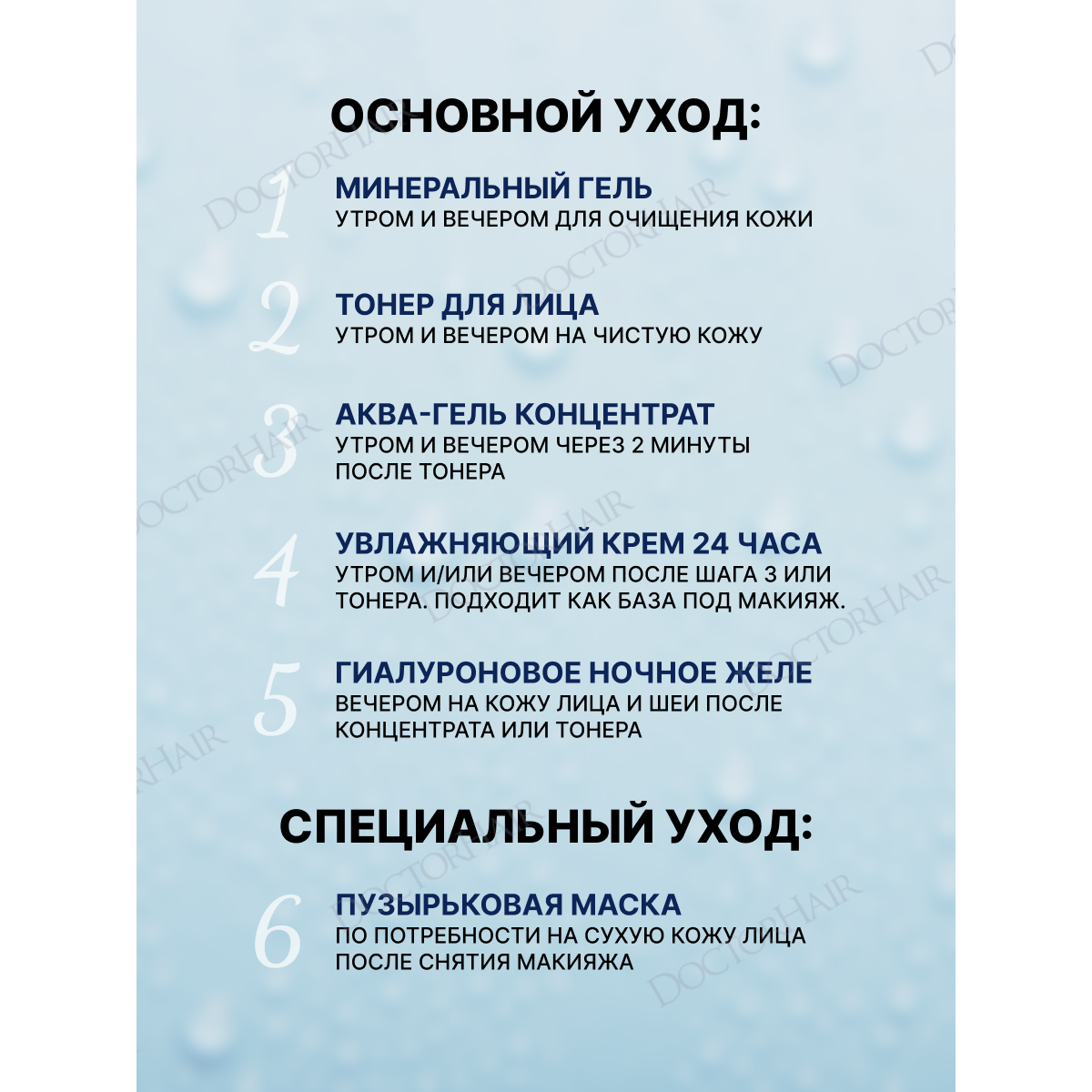 ОСНОВНОЙ УХОД:

1 МИНЕРАЛЬНЫЙ ГЕЛЬ
УТРОМ И ВЕЧЕРОМ ДЛЯ ОЧИЩЕНИЯ КОЖИ

2 ТОНЕР ДЛЯ ЛИЦА
УТРОМ И ВЕЧЕРОМ НА ЧИСТУЮ КОЖУ

3 АКВА-ГЕЛЬ КОНЦЕНТРАТ
УТРОМ И ВЕЧЕРОМ ЧЕРЕЗ 2 МИНУТЫ ПОСЛЕ ТОНЕРА

4 УВЛАЖНЯЮЩИЙ КРЕМ 24 ЧАСА
УТРОМ И/ИЛИ ВЕЧЕРОМ ПОСЛЕ ШАГА 3 ИЛИ ТОНЕРА. ПОДХОДИТ КАК БАЗА ПОД МАКИЯЖ.

5 ГИАЛУРОНОВОЕ НОЧНОЕ ЖЕЛЕ
ВЕЧЕРОМ НА КОЖУ ЛИЦА И ШЕИ ПОСЛЕ КОНЦЕНТРАТА ИЛИ ТОНЕРА

СПЕЦИАЛЬНЫЙ УХОД:

6 ПУЗЫРЬКОВАЯ МАСКА
ПО ПОТРЕБНОСТИ НА СУХУЮ КОЖУ ЛИЦА ПОСЛЕ СНЯТИЯ МАКИЯЖА

DOCTORHAIR